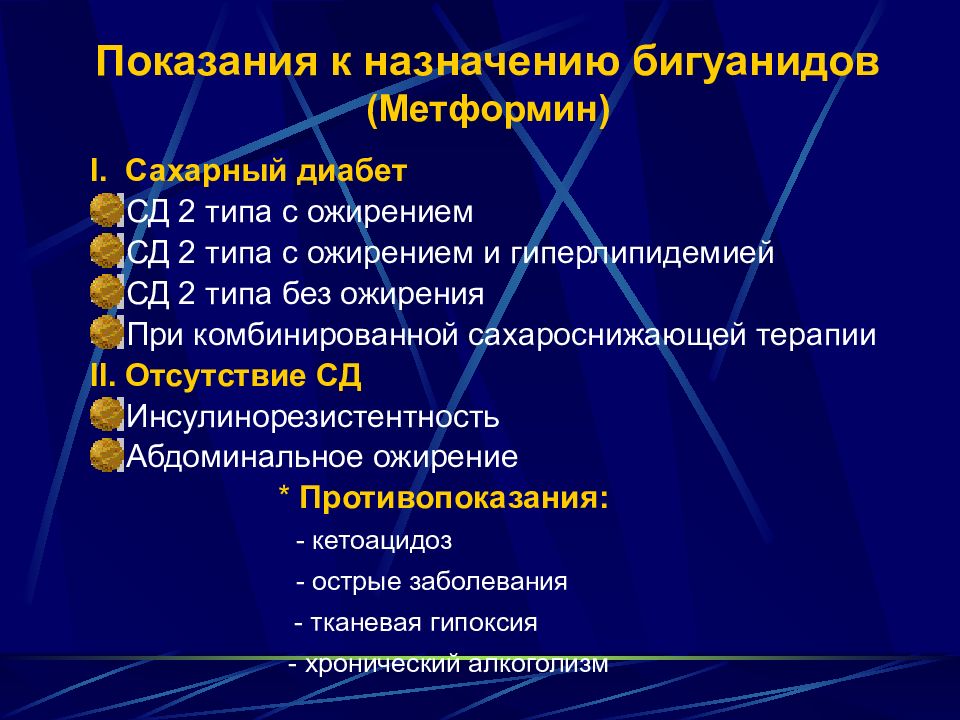 Показания к назначению бигуанидов
(Метформин)

I. Сахарный диабет
СД 2 типа с ожирением
СД 2 типа с ожирением и гиперлипидемией
СД 2 типа без ожирения
При комбинированной сахароснижающей терапии
II. Отсутствие СД
Инсулинорезистентность
Абдоминальное ожирение

* Противопоказания:
- кетоацидоз
- острые заболевания
- тканевая гипоксия
- хронический алкоголизм